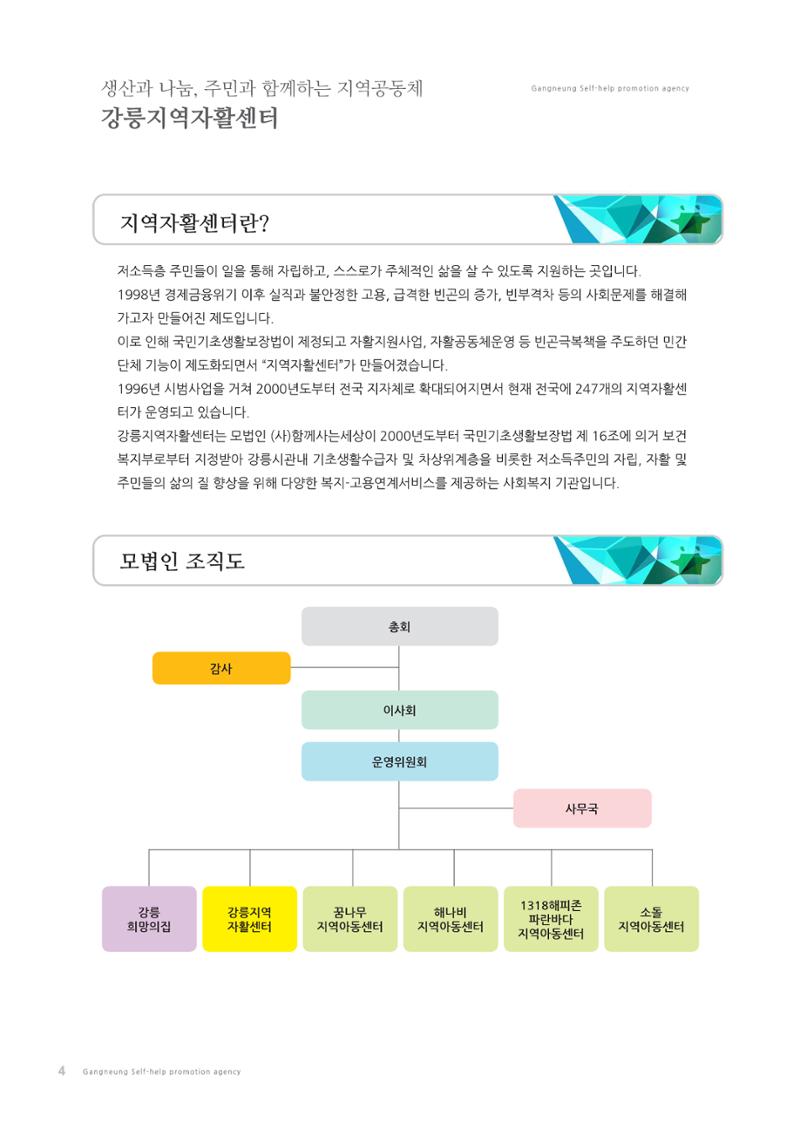 생산과 나눔, 주민과 함께하는 지역공동체
강릉지역자활센터

Gangneung Self-help promotion agency

지역자활센터란?

저소득층 주민들이 일을 통해 자립하고, 스스로가 주체적인 삶을 살 수 있도록 지원하는 곳입니다.
1998년 경제금융위기 이후 실직과 불안정한 고용, 급격한 빈곤의 증가, 빈부격차 등의 사회문제를 해결해 가고자 만들어진 제도입니다.
이로 인해 국민기초생활보장법이 제정되고 자활지원사업, 자활공동체운영 등 빈곤극복책을 주도하던 민간단체 기능이 제도화되면서 "지역자활센터"가 만들어졌습니다.
1996년 시범사업을 거쳐 2000년도부터 전국 지자체로 확대되어지면서 현재 전국에 247개의 지역자활센터가 운영되고 있습니다.
강릉지역자활센터는 모법인 (사)함께사는세상이 2000년도부터 국민기초생활보장법 제 16조에 의거 보건복지부로부터 지정받아 강릉시관내 기초생활수급자 및 차상위계층을 비롯한 저소득주민의 자립, 자활 및 주민들의 삶의 질 향상을 위해 다양한 복지-고용연계서비스를 제공하는 사회복지 기관입니다.

모법인 조직도

총회
감사
이사회
운영위원회
사무국
강릉
희망의집
강릉지역
자활센터
꿈나무
지역아동센터
해나비
지역아동센터
1318해피존
파란바다
지역아동센터
소돌
지역아동센터

4 Gangneung Self-help promotion agency